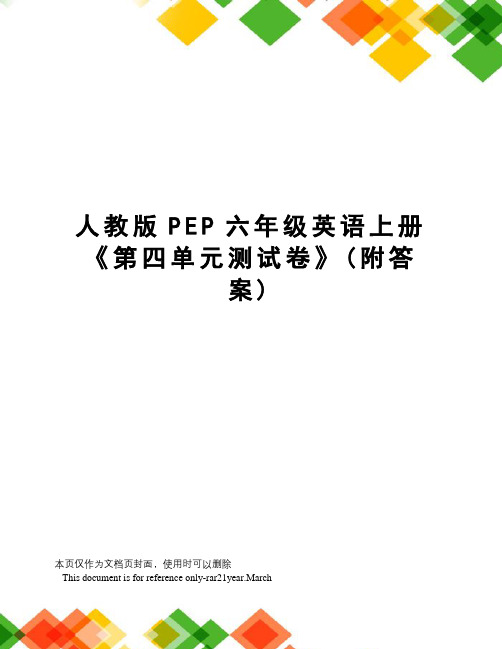 人教版 PEP 六年级英语上册《第四单元测试卷》（附答案）

本页仅作为文档页封面，使用时可以删除
This document is for reference only-rar21year.March